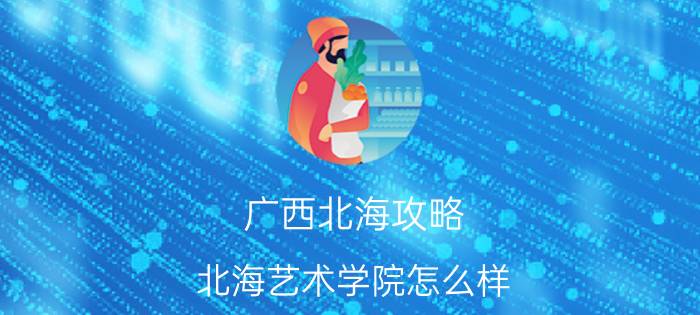 广西北海攻略

北海艺术学院怎么样